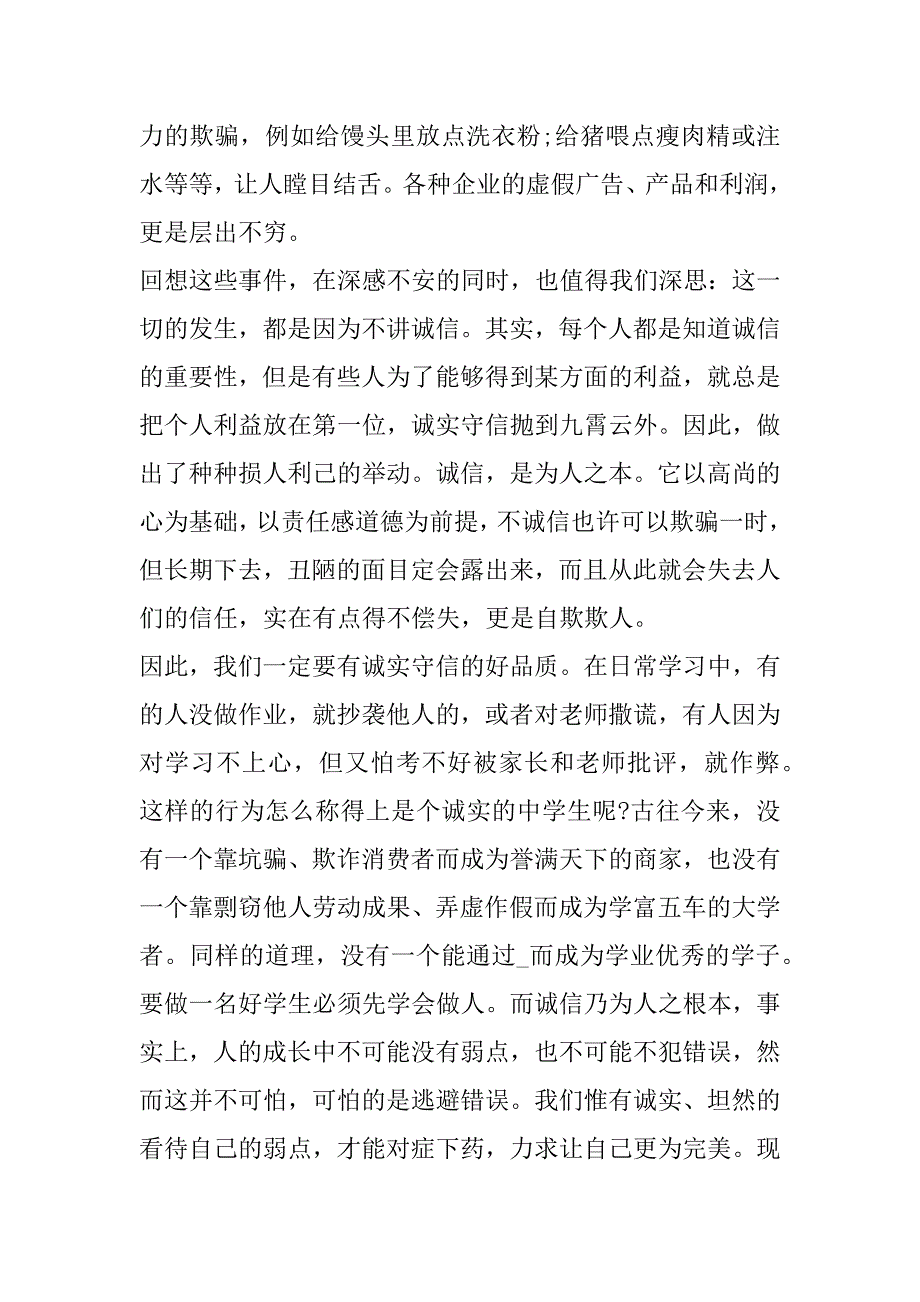 力的欺骗，例如给馒头里放点洗衣粉;给猪喂点瘦肉精或注水等等，让人瞠目结舌。各种企业的虚假广告、产品和利润，更是层出不穷。

回想这些事件，在深感不安的同时，也值得我们深思：这一切的发生，都是因为不讲诚信。其实，每个人都是知道诚信的重要性，但是有些人为了能够得到某方面的利益，就总是把个人利益放在第一位，诚实守信抛到九霄云外。因此，做出了种种损人利己的举动。诚信，是为人之本。它以高尚的心为基础，以责任感道德为前提，不诚信也许可以欺骗一时，但长期下去，丑陋的面目定会露出来，而且从此就会失去人们的信任，实在有点得不偿失，更是自欺欺人。

因此，我们一定要有诚实守信的好品质。在日常学习中，有的人没做作业，就抄袭他人的，或者对老师撒谎，有人因为对学习不上心，但又怕考不好被家长和老师批评，就作弊。这样的行为怎么称得上是个诚实的中学生呢?古往今来，没有一个靠坑骗、欺诈消费者而成为誉满天下的商家，也没有一个靠剽窃他人劳动成果、弄虚作假而成为学富五车的大学者。同样的道理，没有一个能通过_而成为学业优秀的学子。要做一名好学生必须先学会做人。而诚信乃为人之根本，事实上，人的成长中不可能没有弱点，也不可能不犯错误，然而这并不可怕，可怕的是逃避错误。我们惟有诚实、坦然的看待自己的弱点，才能对症下药，力求让自己更为完美。现